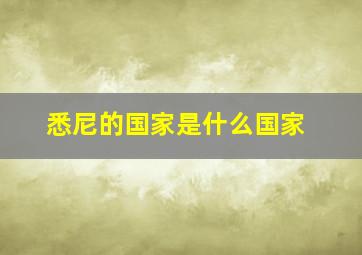 悉尼的国家是什么国家